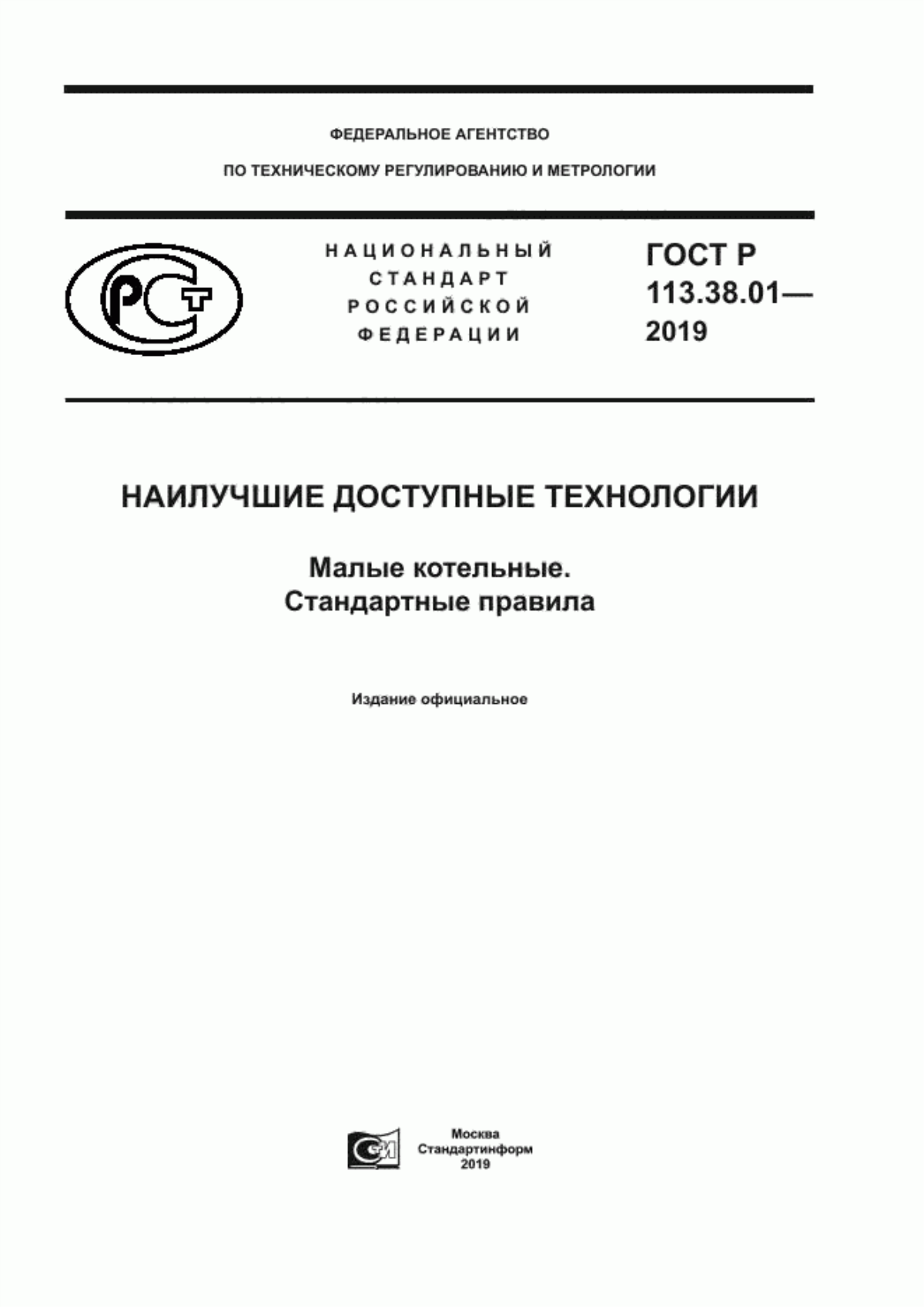 ФЕДЕРАЛЬНОЕ АГЕНТСТВО

ПО ТЕХНИЧЕСКОМУ РЕГУЛИРОВАНИЮ И МЕТРОЛОГИИ

РСТ

НАЦИОНАЛЬНЫЙ СТАНДАРТ РОССИЙСКОЙ ФЕДЕРАЦИИ

ГОСТ Р 113.38.01— 2019

НАИЛУЧШИЕ ДОСТУПНЫЕ ТЕХНОЛОГИИ

Малые котельные. Стандартные правила

Издание официальное

Москва
Стандартинформ
2019